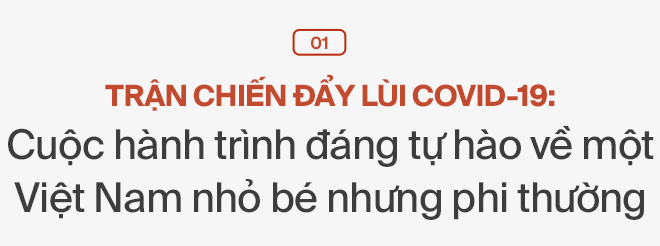 01

TRẬN CHIẾN ĐẨY LÙI COVID-19:
Cuộc hành trình đáng tự hào về một Việt Nam nhỏ bé nhưng phi thường